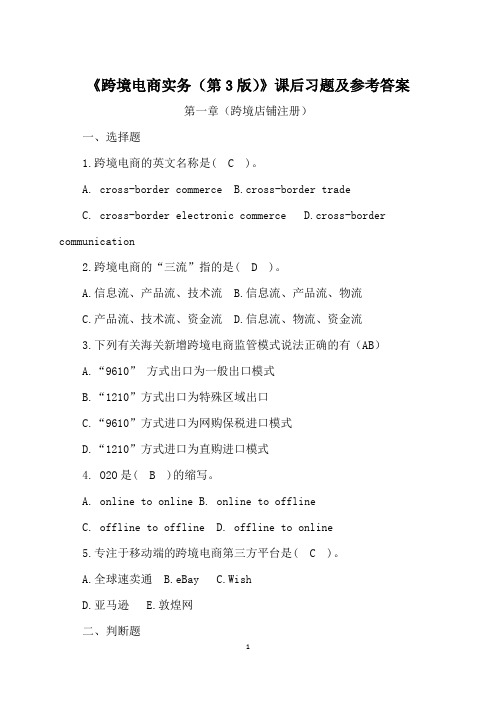 《跨境电商实务（第 3 版）》课后习题及参考答案

第一章（跨境店铺注册）

一、选择题

1.跨境电商的英文名称是（ C ）。

A. cross-border commerce B.cross-border trade

C. cross-border electronic commerce D.cross-border communication

2.跨境电商的“三流”指的是（ D ）。

A.信息流、产品流、技术流 B.信息流、产品流、物流

C.产品流、技术流、资金流 D.信息流、物流、资金流

3.下列有关海关新增跨境电商监管模式说法正确的有（AB）

A.“9610” 方式出口为一般出口模式

B.“1210”方式出口为特殊区域出口

C.“9610”方式进口为网购保税进口模式

D.“1210”方式进口为直购进口模式

4. O2O 是（ B ）的缩写。

A. online to online B. online to offline

C. offline to offline D. offline to online

5.专注于移动端的跨境电商第三方平台是（ C ）。

A.全球速卖通 B.eBay C.Wish

D.亚马逊 E.敦煌网

二、判断题

1